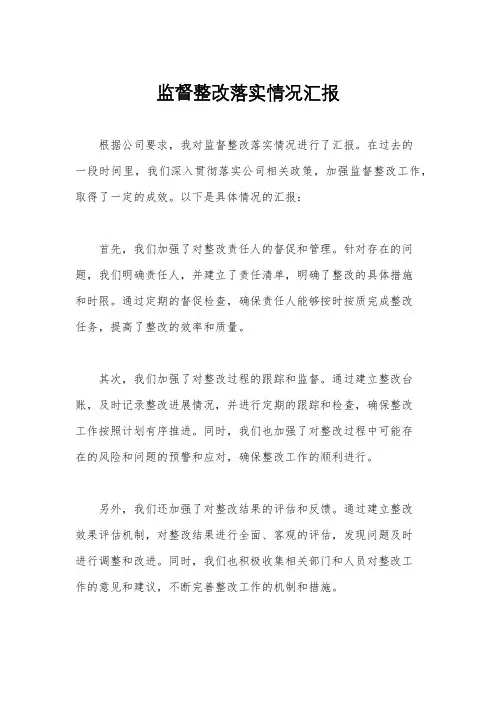 监督整改落实情况汇报

根据公司要求，我对监督整改落实情况进行了汇报。在过去的一段时间里，我们深入贯彻落实公司相关政策，加强监督整改工作，取得了一定的成效。以下是具体情况的汇报：

首先，我们加强了对整改责任人的督促和管理。针对存在的问题，我们明确责任人，并建立了责任清单，明确了整改的具体措施和时限。通过定期的督促检查，确保责任人能够按时按质完成整改任务，提高了整改的效率和质量。

其次，我们加强了对整改过程的跟踪和监督。通过建立整改台账，及时记录整改进展情况，并进行定期的跟踪和检查，确保整改工作按照计划有序推进。同时，我们也加强了对整改过程中可能存在的风险和问题的预警和应对，确保整改工作的顺利进行。

另外，我们还加强了对整改结果的评估和反馈。通过建立整改效果评估机制，对整改结果进行全面、客观的评估，发现问题及时进行调整和改进。同时，我们也积极收集相关部门和人员对整改工作的意见和建议，不断完善整改工作的机制和措施。